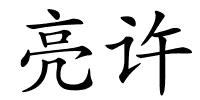 亮许